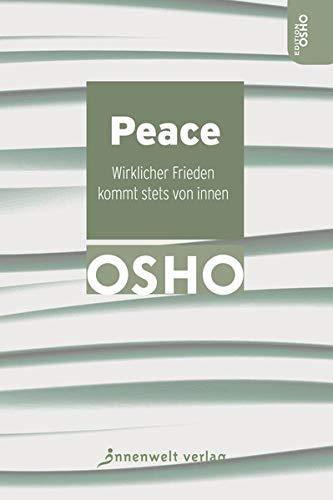 EDITION OSHO

Peace

Wirklicher Frieden kommt stets von innen

OSHO

innenwelt verlag